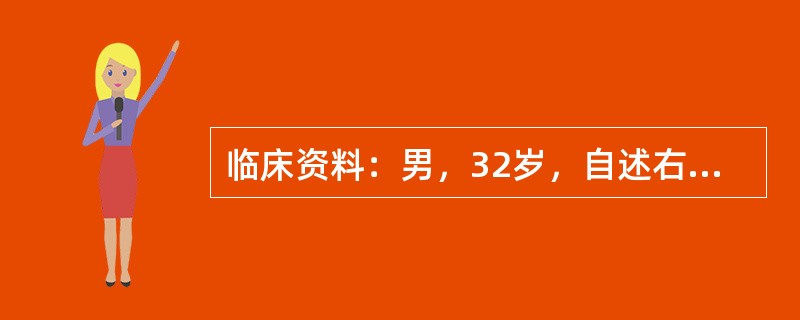 临床资料：男，32岁，自述右...